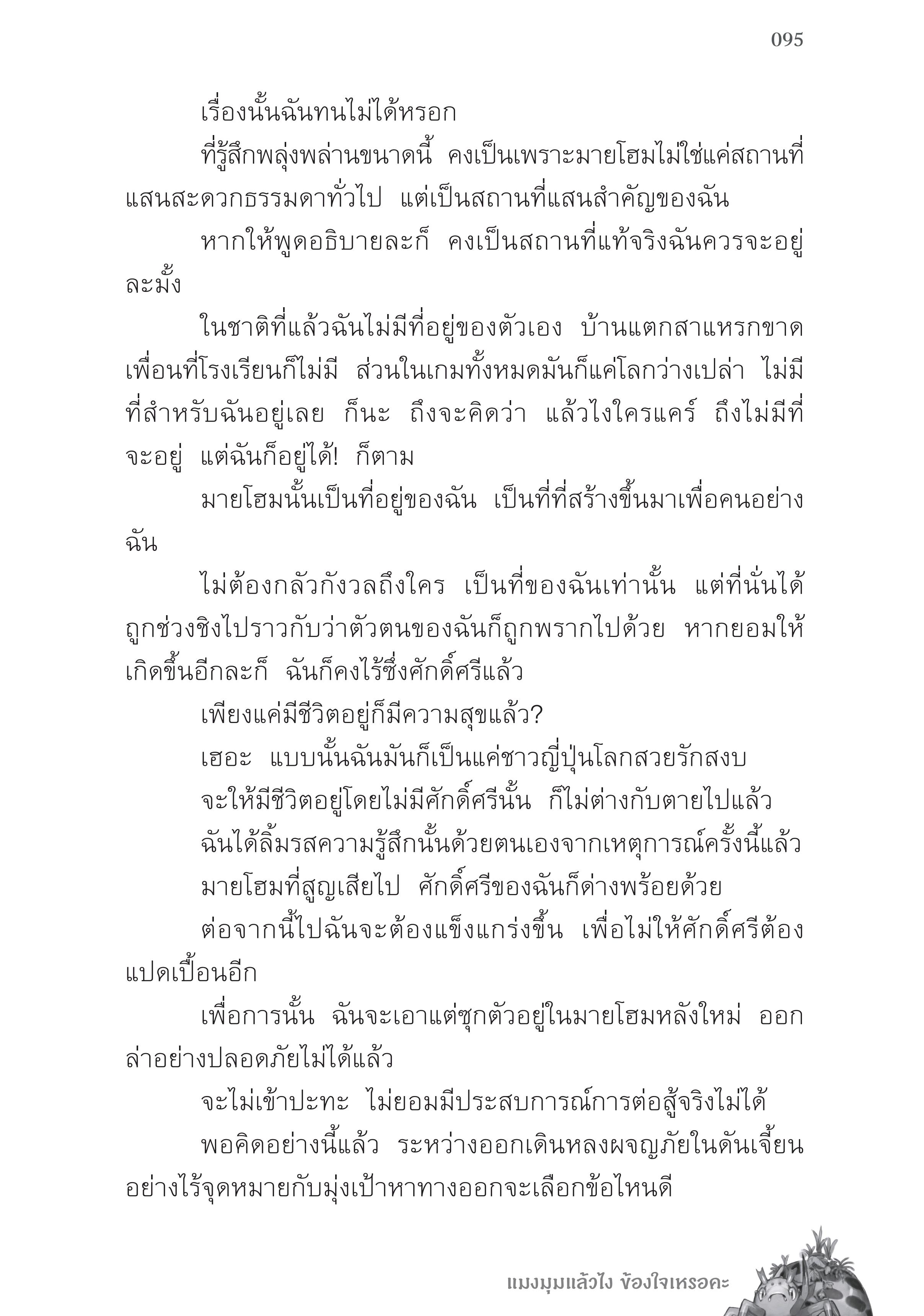 095

เรื่องนั้นฉันทนไม่ได้หรอก

ที่รู้สึกพลุ่งพล่านขนาดนี้ คงเป็นเพราะมายโฮมไม่ใช่แค่สถานที่แสนสะดวกธรรมดาทั่วไป แต่เป็นสถานที่แสนสำคัญของฉัน

หากให้พูดอธิบายละก็ คงเป็นสถานที่แท้จริงฉันควรจะอยู่ละมั้ง

ในชาติที่แล้วฉันไม่มีที่อยู่ของตัวเอง บ้านแตกสาแหรกขาด เพื่อนที่โรงเรียนก็ไม่มี ส่วนในเกมทั้งหมดมันก็แค่โลกว่างเปล่า ไม่มีที่สำหรับฉันอยู่เลย ก็นะ ถึงจะคิดว่า แล้วไงใครแคร์ ถึงไม่มีที่จะอยู่ แต่ฉันก็อยู่ได้! ก็ตาม

มายโฮมนั้นเป็นที่อยู่ของฉัน เป็นที่ที่สร้างขึ้นมาเพื่อคนอย่างฉัน

ไม่ต้องกลัวกังวลถึงใคร เป็นที่ของฉันเท่านั้น แต่ที่นั่นได้ถูกช่วงชิงไปราวกับว่าตัวตนของฉันก็ถูกพรากไปด้วย หากยอมให้เกิดขึ้นอีกละก็ ฉันก็คงไร้ซึ่งศักดิ์ศรีแล้ว

เพียงแค่มีชีวิตอยู่ก็มีความสุขแล้ว?

เฮอะ แบบนั้นฉันมันก็เป็นแค่ชาวญี่ปุ่นโลกสวยรักสงบ

จะให้มีชีวิตอยู่โดยไม่มีศักดิ์ศรีนั้น ก็ไม่ต่างกับตายไปแล้ว

ฉันได้ลิ้มรสความรู้สึกนั้นด้วยตนเองจากเหตุการณ์ครั้งนี้แล้ว

มายโฮมที่สูญเสียไป ศักดิ์ศรีของฉันก็ด่างพร้อยด้วย

ต่อจากนี้ไปฉันจะต้องแข็งแกร่งขึ้น เพื่อไม่ให้ศักดิ์ศรีต้องแปดเปื้อนอีก

เพื่อการนั้น ฉันจะเอาแต่ซุกตัวอยู่ในมายโฮมหลังใหม่ ออกล่าอย่างปลอดภัยไม่ได้แล้ว

จะไม่เข้าปะทะ ไม่ยอมมีประสบการณ์การต่อสู้จริงไม่ได้

พอคิดอย่างนี้แล้ว ระหว่างออกเดินหลงผจญภัยในดันเจี้ยนอย่างไร้จุดหมายกับมุ่งเป้าหาทางออกจะเลือกข้อไหนดี

แมงมุมแล้วไง ข้องใจเหรอคะ